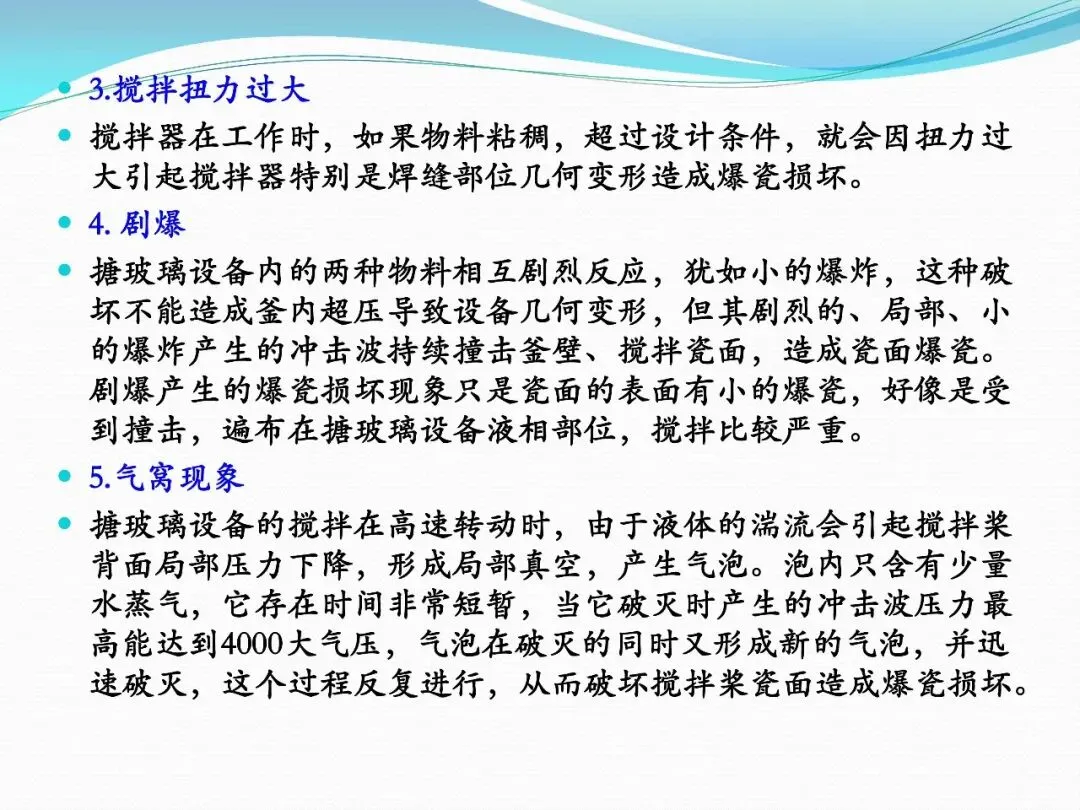 3.搅拌扭力过大

搅拌器在工作时，如果物料粘稠，超过设计条件，就会因扭力过大引起搅拌器特别是焊缝部位几何变形造成爆瓷损坏。

4. 剧爆

搪玻璃设备内的两种物料相互剧烈反应，犹如小的爆炸，这种破坏不能造成釜内超压导致设备几何变形，但其剧烈的、局部、小的爆炸产生的冲击波持续撞击釜壁、搅拌瓷面，造成瓷面爆瓷。剧爆产生的爆瓷损坏现象只是瓷面的表面有小的爆瓷，好像是受到撞击，遍布在搪玻璃设备液相部位，搅拌比较严重。

5.气窝现象

搪玻璃设备的搅拌在高速转动时，由于液体的湍流会引起搅拌桨背面局部压力下降，形成局部真空，产生气泡。泡内只含有少量水蒸气，它存在时间非常短暂，当它破灭时产生的冲击波压力最高能达到4000大气压，气泡在破灭的同时又形成新的气泡，并迅速破灭，这个过程反复进行，从而破坏搅拌桨瓷面造成爆瓷损坏。